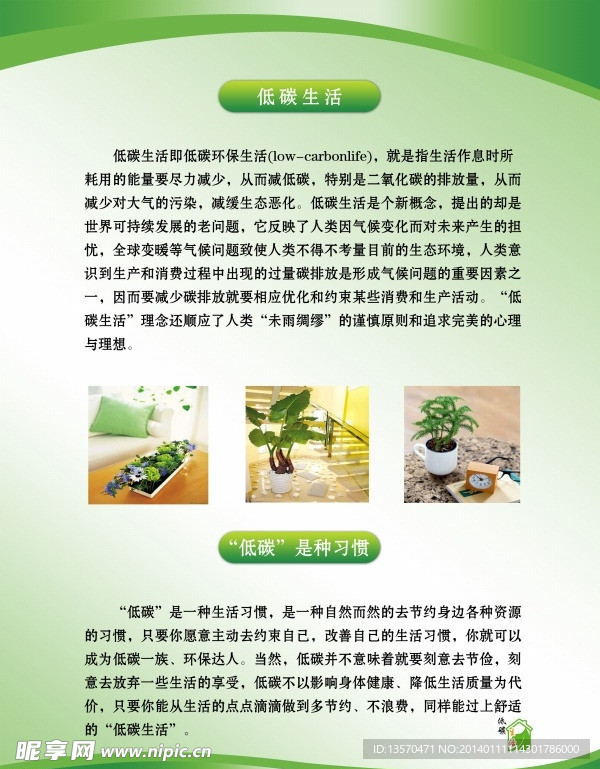 低碳生活

低碳生活即低碳环保生活(low-carbonlife)，就是指生活作息时所耗用的能量要尽力减少，从而减低碳，特别是二氧化碳的排放量，从而减少对大气的污染，减缓生态恶化。低碳生活是个新概念，提出的却是世界可持续发展的老问题，它反映了人类因气候变化而对未来产生的担忧，全球变暖等气候问题致使人类不得不考量目前的生态环境，人类意识到生产和消费过程中出现的过量碳排放是形成气候问题的重要因素之一，因而要减少碳排放就要相应优化和约束某些消费和生产活动。“低碳生活”理念还顺应了人类“未雨绸缪”的谨慎原则和追求完美的心理与理想。

“低碳”是种习惯

“低碳”是一种生活习惯，是一种自然而然的去节约身边各种资源的习惯，只要你愿意主动去约束自己，改善自己的生活习惯，你就可以成为低碳一族、环保达人。当然，低碳并不意味着就要刻意去节俭，刻意去放弃一些生活的享受，低碳不以影响身体健康、降低生活质量为代价，只要你能从生活的点点滴滴做到多节约、不浪费，同样能过上舒适的“低碳生活”。

低碳

昵享网 www.nipic.cn

ID:13570471 NO:20140111114301786000